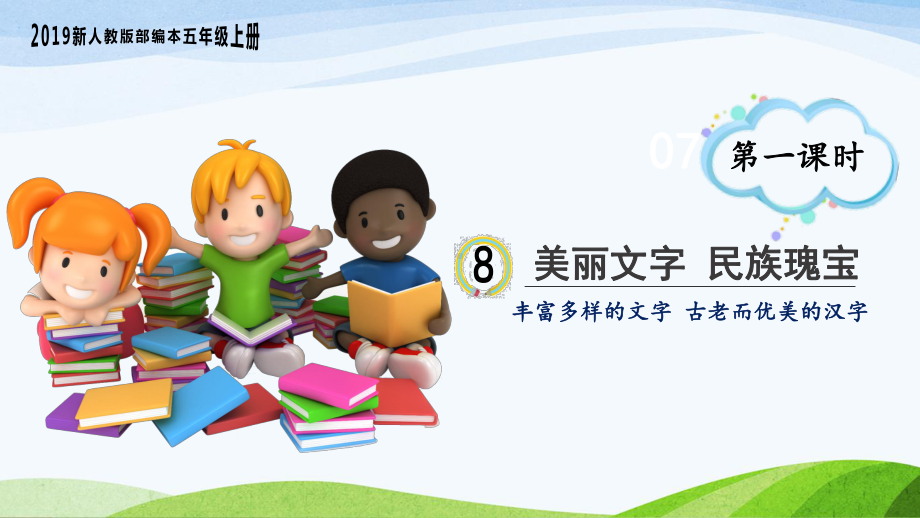 2019新人教版部编本五年级上册

07

第一课时

8 美丽文字 民族瑰宝

丰富多样的文字 古老而优美的汉字